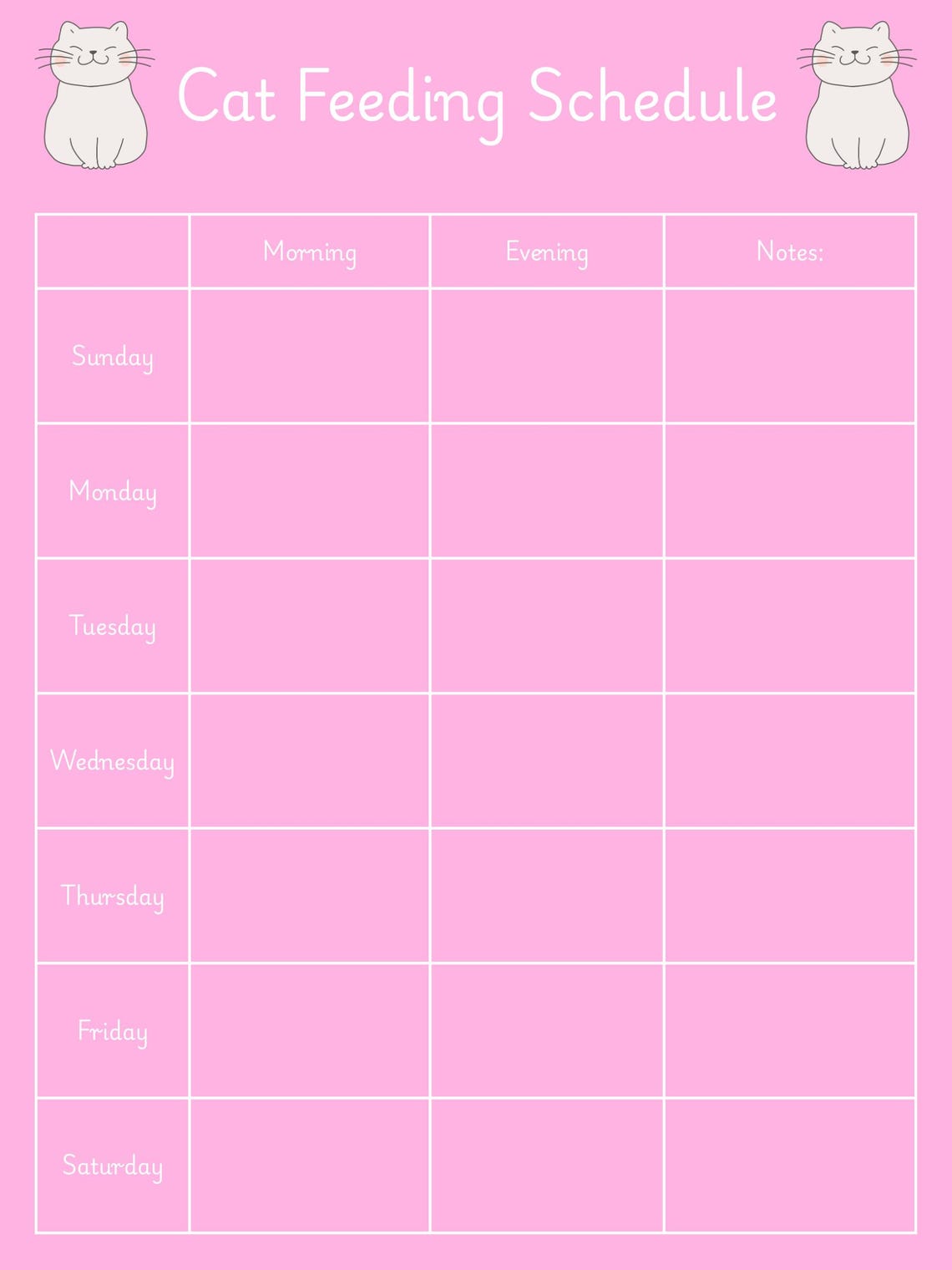 Cat Feeding Schedule

| | Morning | Evening | Notes: |
|---|---|---|---|
| Sunday | | | |
| Monday | | | |
| Tuesday | | | |
| Wednesday | | | |
| Thursday | | | |
| Friday | | | |
| Saturday | | | |